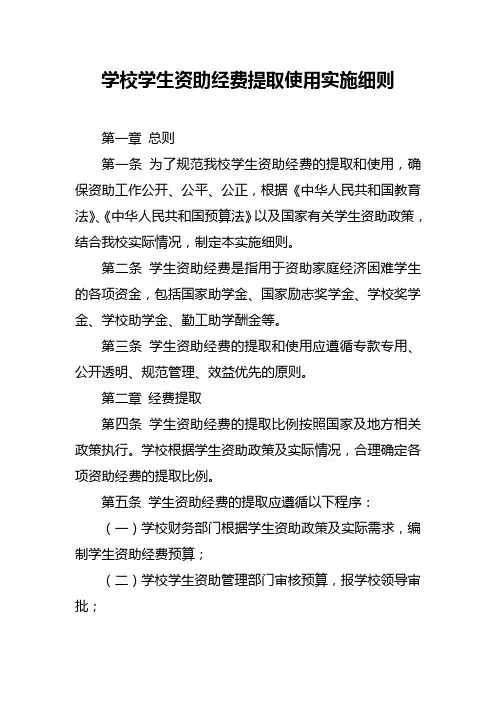 学校学生资助经费提取使用实施细则

第一章 总则

第一条 为了规范我校学生资助经费的提取和使用，确保资助工作公开、公平、公正，根据《中华人民共和国教育法》、《中华人民共和国预算法》以及国家有关学生资助政策，结合我校实际情况，制定本实施细则。

第二条 学生资助经费是指用于资助家庭经济困难学生的各项资金，包括国家助学金、国家励志奖学金、学校奖学金、学校助学金、勤工助学酬金等。

第三条 学生资助经费的提取和使用应遵循专款专用、公开透明、规范管理、效益优先的原则。

第二章 经费提取

第四条 学生资助经费的提取比例按照国家及地方相关政策执行。学校根据学生资助政策及实际情况，合理确定各项资助经费的提取比例。

第五条 学生资助经费的提取应遵循以下程序：

（一）学校财务部门根据学生资助政策及实际需求，编制学生资助经费预算；

（二）学校学生资助管理部门审核预算，报学校领导审批；